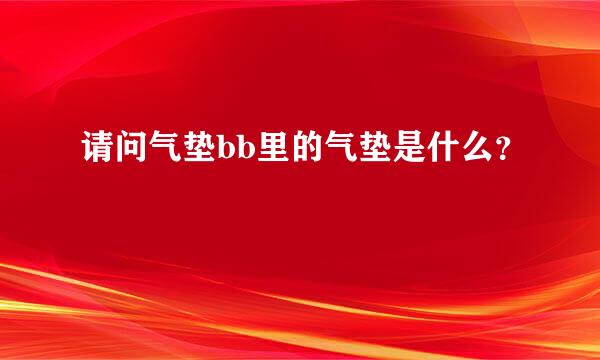 请问气垫bb里的气垫是什么?